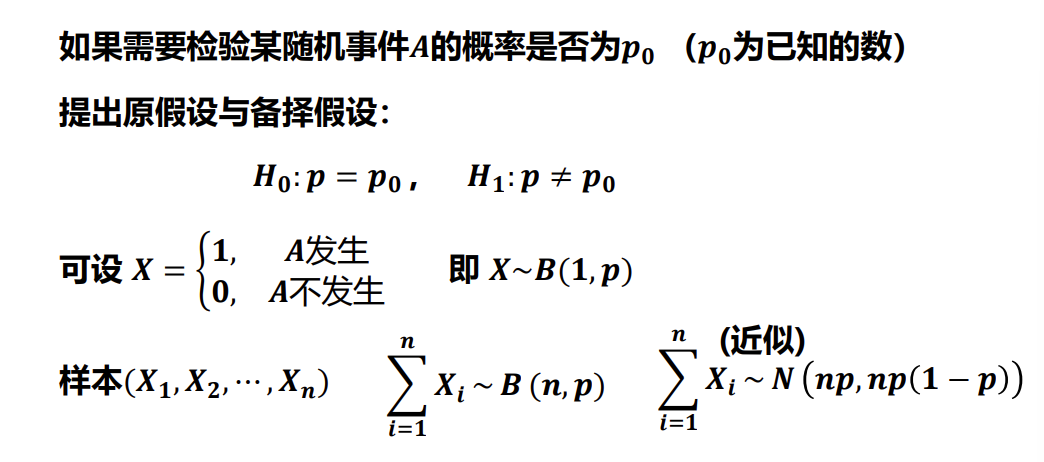 如果需要检验某随机事件$A$的概率是否为$p_0$ （$p_0$为已知的数）

提出原假设与备择假设：

$H_0: p = p_0$，　$H_1: p \neq p_0$

可设 $X = \begin{cases} 1, & A\text{发生} \\ 0, & A\text{不发生} \end{cases}$　即 $X \sim B(1, p)$

样本$(X_1, X_2, \cdots, X_n)$　$\sum_{i=1}^{n} X_i \sim B(n, p)$　$\sum_{i=1}^{n} X_i \sim N(np, np(1-p))$ (近似)